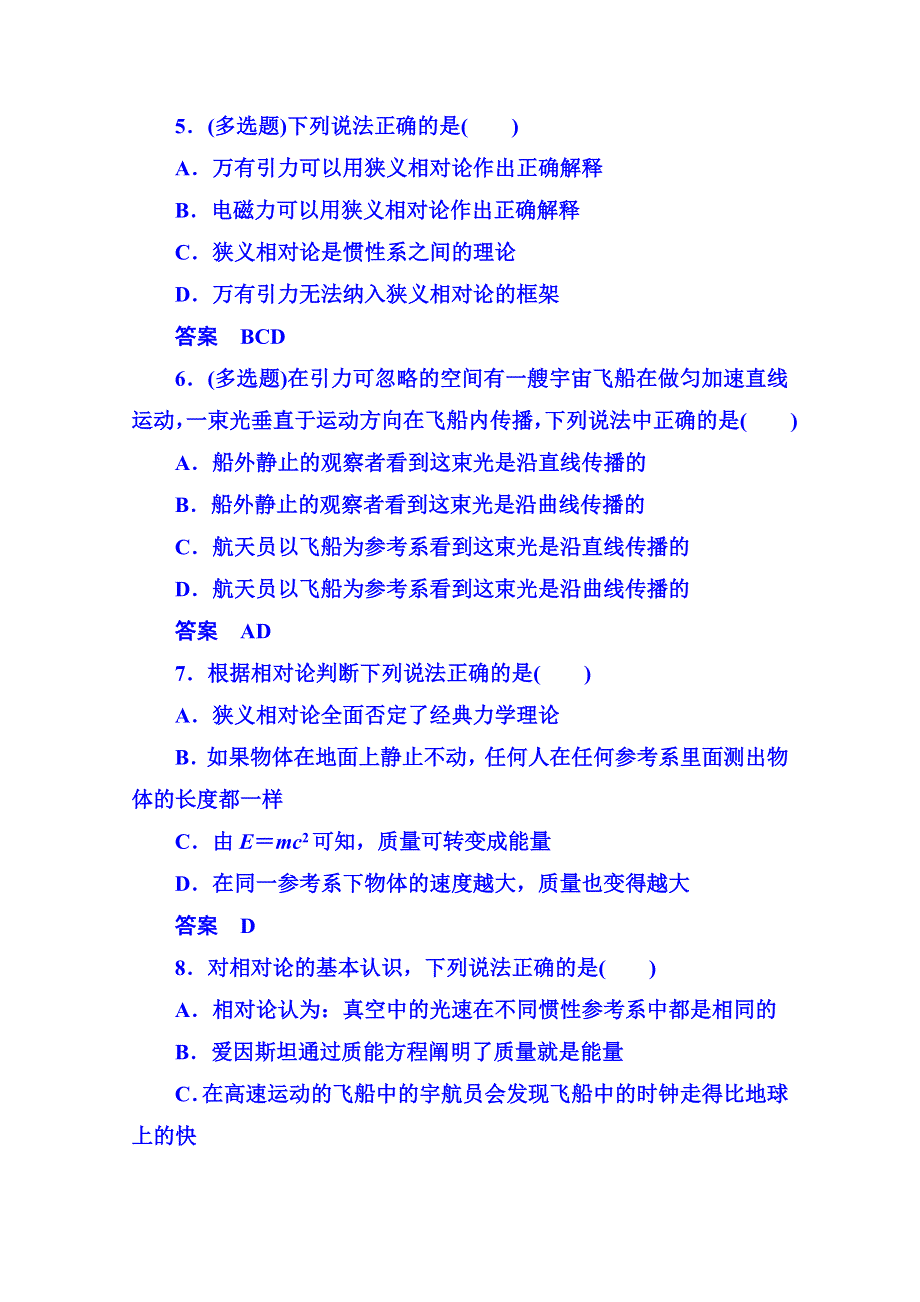 5．(多选题)下列说法正确的是(　　)

A．万有引力可以用狭义相对论作出正确解释

B．电磁力可以用狭义相对论作出正确解释

C．狭义相对论是惯性系之间的理论

D．万有引力无法纳入狭义相对论的框架

答案　BCD

6．(多选题)在引力可忽略的空间有一艘宇宙飞船在做匀加速直线运动，一束光垂直于运动方向在飞船内传播，下列说法中正确的是(　　)

A．船外静止的观察者看到这束光是沿直线传播的

B．船外静止的观察者看到这束光是沿曲线传播的

C．航天员以飞船为参考系看到这束光是沿直线传播的

D．航天员以飞船为参考系看到这束光是沿曲线传播的

答案　AD

7．根据相对论判断下列说法正确的是(　　)

A．狭义相对论全面否定了经典力学理论

B．如果物体在地面上静止不动，任何人在任何参考系里面测出物体的长度都一样

C．由 $E=mc^2$ 可知，质量可转变成能量

D．在同一参考系下物体的速度越大，质量也变得越大

答案　D

8．对相对论的基本认识，下列说法正确的是(　　)

A．相对论认为：真空中的光速在不同惯性参考系中都是相同的

B．爱因斯坦通过质能方程阐明了质量就是能量

C．在高速运动的飞船中的宇航员会发现飞船中的时钟走得比地球上的快